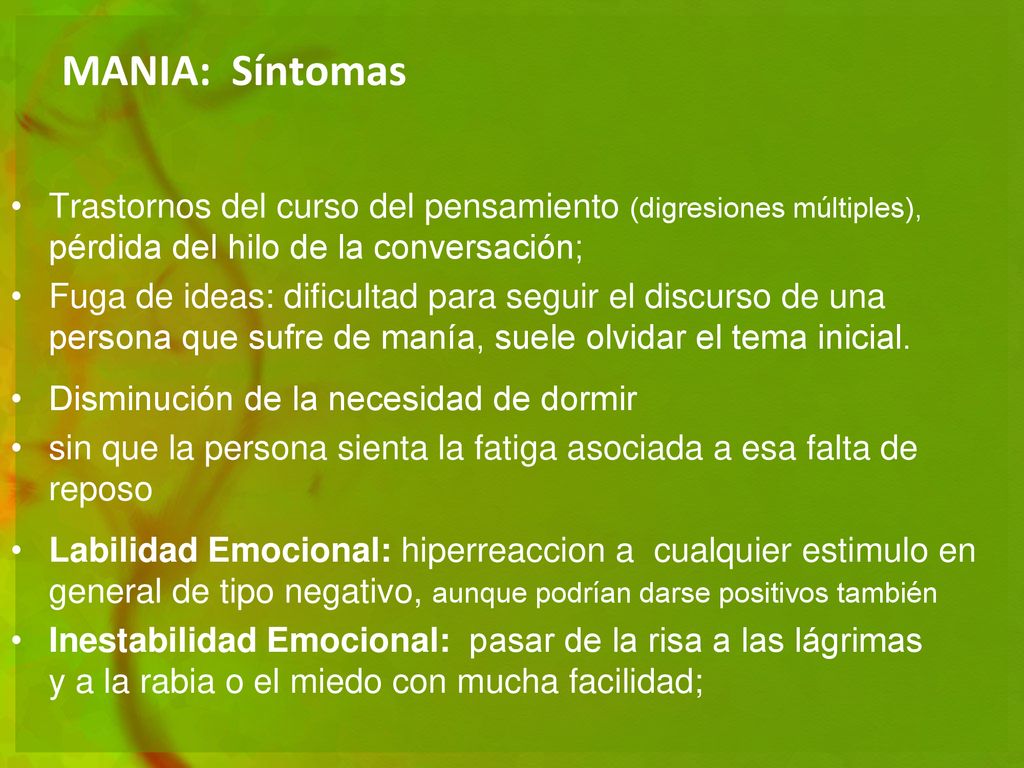 MANIA: Síntomas

• Trastornos del curso del pensamiento (digresiones múltiples), pérdida del hilo de la conversación;
• Fuga de ideas: dificultad para seguir el discurso de una persona que sufre de manía, suele olvidar el tema inicial.
• Disminución de la necesidad de dormir
• sin que la persona sienta la fatiga asociada a esa falta de reposo
• Labilidad Emocional: hiperreaccion a cualquier estimulo en general de tipo negativo, aunque podrían darse positivos también
• Inestabilidad Emocional: pasar de la risa a las lágrimas y a la rabia o el miedo con mucha facilidad;